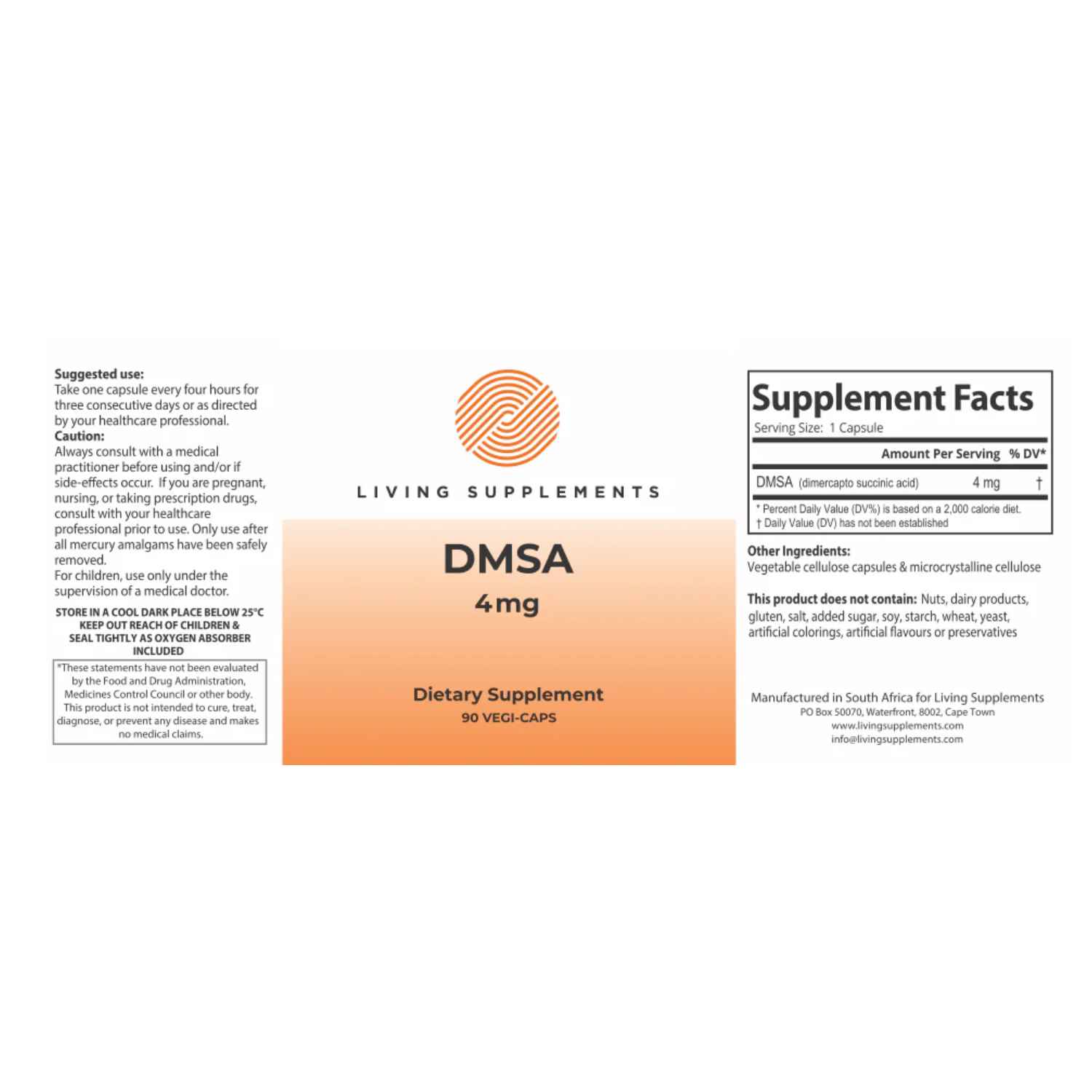 Suggested use:
Take one capsule every four hours for three consecutive days or as directed by your healthcare professional.
Caution:
Always consult with a medical practitioner before using and/or if side-effects occur. If you are pregnant, nursing, or taking prescription drugs, consult with your healthcare professional prior to use. Only use after all mercury amalgams have been safely removed.
For children, use only under the supervision of a medical doctor.

STORE IN A COOL DARK PLACE BELOW 25°C
KEEP OUT REACH OF CHILDREN &
SEAL TIGHTLY AS OXYGEN ABSORBER INCLUDED

*These statements have not been evaluated by the Food and Drug Administration, Medicines Control Council or other body. This product is not intended to cure, treat, diagnose, or prevent any disease and makes no medical claims.

LIVING SUPPLEMENTS

DMSA
4mg

Dietary Supplement
90 VEGI-CAPS

Supplement Facts
Serving Size: 1 Capsule

| | Amount Per Serving | % DV* |
|---|---|---|
| DMSA (dimercapto succinic acid) | 4 mg | † |

* Percent Daily Value (DV%) is based on a 2,000 calorie diet.
† Daily Value (DV) has not been established

Other Ingredients:
Vegetable cellulose capsules & microcrystalline cellulose

This product does not contain: Nuts, dairy products, gluten, salt, added sugar, soy, starch, wheat, yeast, artificial colorings, artificial flavours or preservatives

Manufactured in South Africa for Living Supplements
PO Box 50070, Waterfront, 8002, Cape Town
www.livingsupplements.com
info@livingsupplements.com